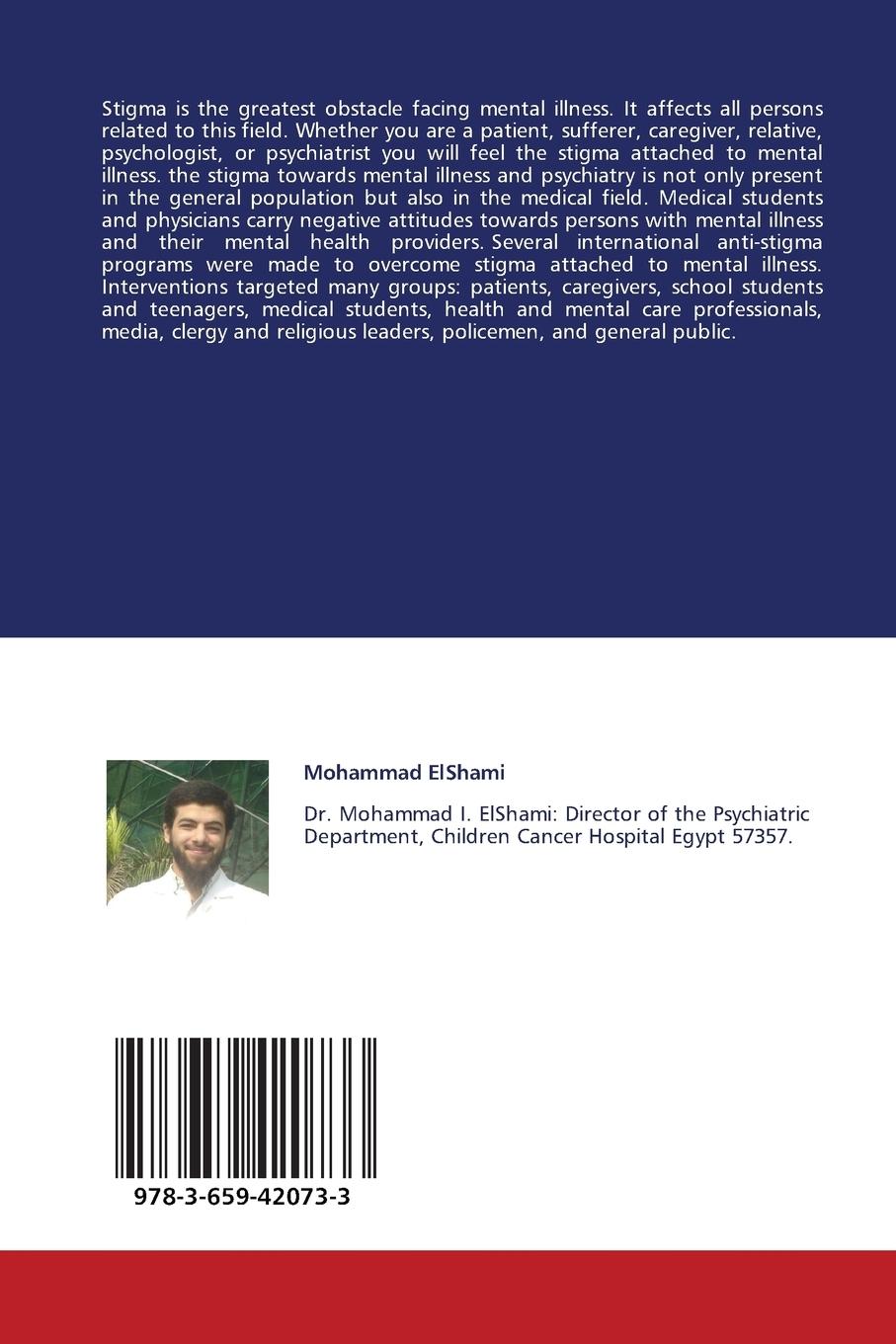 Stigma is the greatest obstacle facing mental illness. It affects all persons related to this field. Whether you are a patient, sufferer, caregiver, relative, psychologist, or psychiatrist you will feel the stigma attached to mental illness. the stigma towards mental illness and psychiatry is not only present in the general population but also in the medical field. Medical students and physicians carry negative attitudes towards persons with mental illness and their mental health providers. Several international anti-stigma programs were made to overcome stigma attached to mental illness. Interventions targeted many groups: patients, caregivers, school students and teenagers, medical students, health and mental care professionals, media, clergy and religious leaders, policemen, and general public.

Mohammad ElShami

Dr. Mohammad I. ElShami: Director of the Psychiatric Department, Children Cancer Hospital Egypt 57357.

978-3-659-42073-3